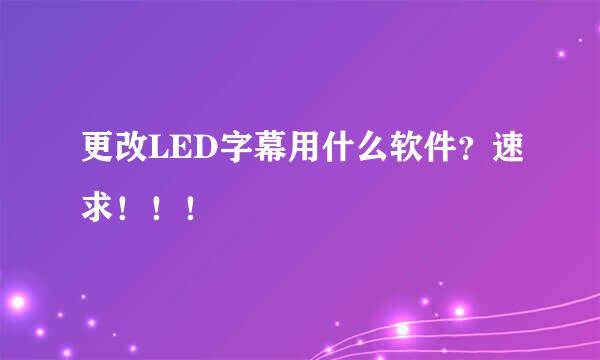 更改LED字幕用什么软件？速求！！！